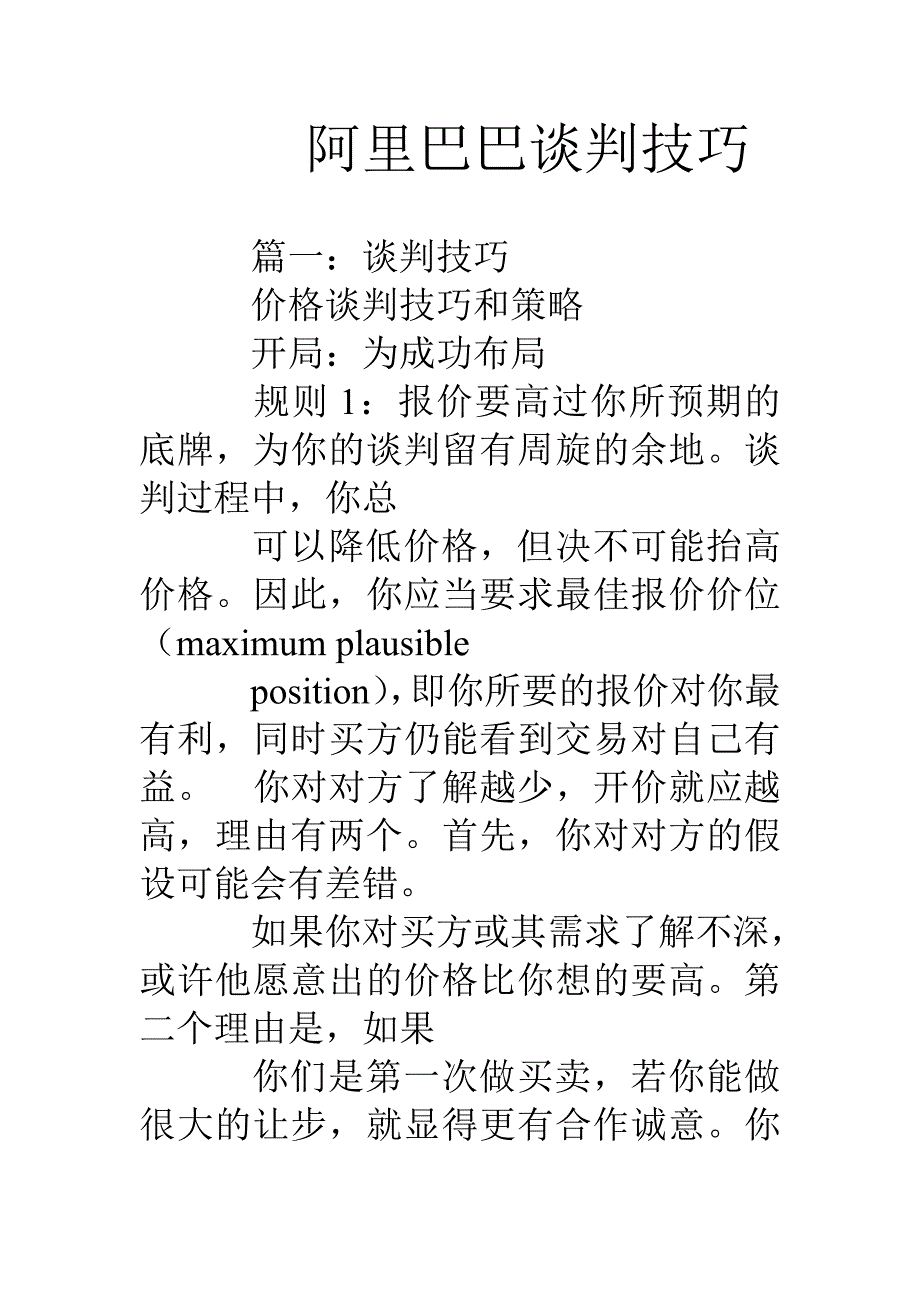 阿里巴巴谈判技巧

篇一：谈判技巧

价格谈判技巧和策略

开局：为成功布局

规则 1：报价要高过你所预期的底牌，为你的谈判留有周旋的余地。谈判过程中，你总

可以降低价格，但决不可能抬高价格。因此，你应当要求最佳报价价位（maximum plausible

position），即你所要的报价对你最有利，同时买方仍能看到交易对自己有益。 你对对方了解越少，开价就应越高，理由有两个。首先，你对对方的假设可能会有差错。

如果你对买方或其需求了解不深，或许他愿意出的价格比你想的要高。第二个理由是，如果

你们是第一次做买卖，若你能做很大的让步，就显得更有合作诚意。你